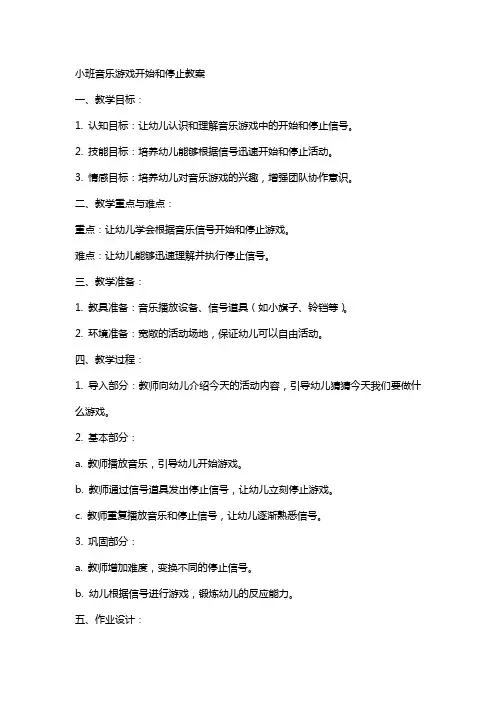 小班音乐游戏开始和停止教案

一、教学目标：

1. 认知目标：让幼儿认识和理解音乐游戏中的开始和停止信号。

2. 技能目标：培养幼儿能够根据信号迅速开始和停止活动。

3. 情感目标：培养幼儿对音乐游戏的兴趣，增强团队协作意识。

二、教学重点与难点：

重点：让幼儿学会根据音乐信号开始和停止游戏。

难点：让幼儿能够迅速理解并执行停止信号。

三、教学准备：

1. 教具准备：音乐播放设备、信号道具（如小旗子、铃铛等）。

2. 环境准备：宽敞的活动场地，保证幼儿可以自由活动。

四、教学过程：

1. 导入部分：教师向幼儿介绍今天的活动内容，引导幼儿猜猜今天我们要做什么游戏。

2. 基本部分：

a. 教师播放音乐，引导幼儿开始游戏。

b. 教师通过信号道具发出停止信号，让幼儿立刻停止游戏。

c. 教师重复播放音乐和停止信号，让幼儿逐渐熟悉信号。

3. 巩固部分：

a. 教师增加难度，变换不同的停止信号。

b. 幼儿根据信号进行游戏，锻炼幼儿的反应能力。

五、作业设计：